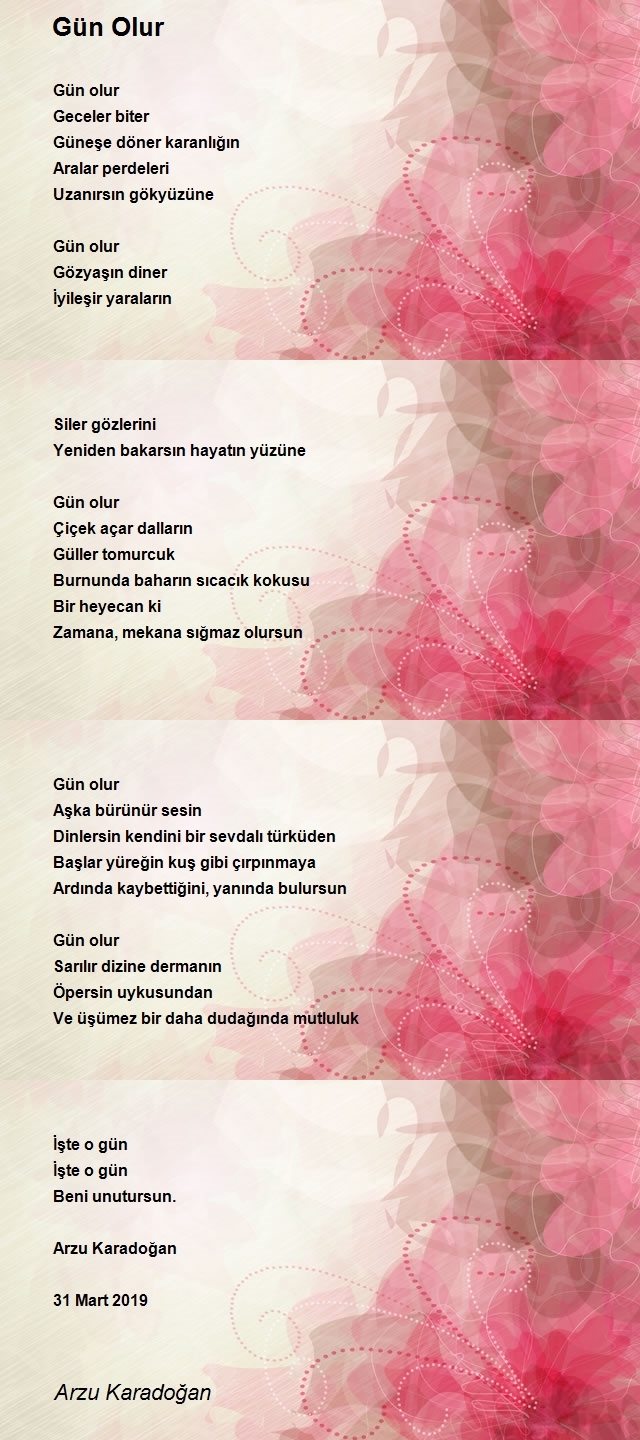 Gün Olur

Gün olur
Geceler biter
Güneşe döner karanlığın
Aralar perdeleri
Uzanırsın gökyüzüne

Gün olur
Gözyaşın diner
İyileşir yaraların

Siler gözlerini
Yeniden bakarsın hayatın yüzüne

Gün olur
Çiçek açar dalların
Güller tomurcuk
Burnunda baharın sıcacık kokusu
Bir heyecan ki
Zamana, mekana sığmaz olursun

Gün olur
Aşka bürünür sesin
Dinlersin kendini bir sevdalı türküden
Başlar yüreğin kuş gibi çırpınmaya
Ardında kaybettiğini, yanında bulursun

Gün olur
Sarılır dizine dermanın
Öpersin uykusundan
Ve üşümez bir daha dudağında mutluluk

İşte o gün
İşte o gün
Beni unutursun.

Arzu Karadoğan

31 Mart 2019

Arzu Karadoğan